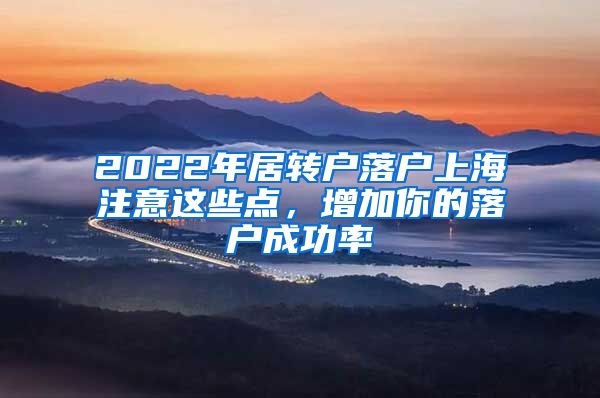 2022年居转户落户上海注意这些点，增加你的落户成功率